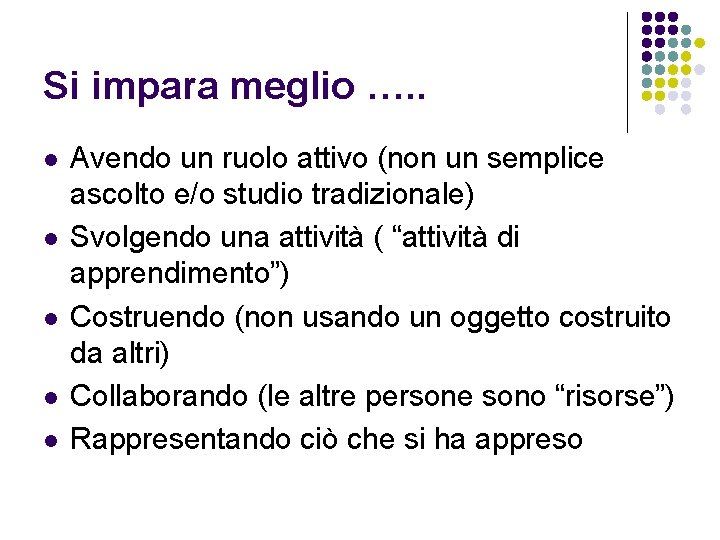 Si impara meglio …..

- Avendo un ruolo attivo (non un semplice ascolto e/o studio tradizionale)
- Svolgendo una attività ( “attività di apprendimento”)
- Costruendo (non usando un oggetto costruito da altri)
- Collaborando (le altre persone sono “risorse”)
- Rappresentando ciò che si ha appreso